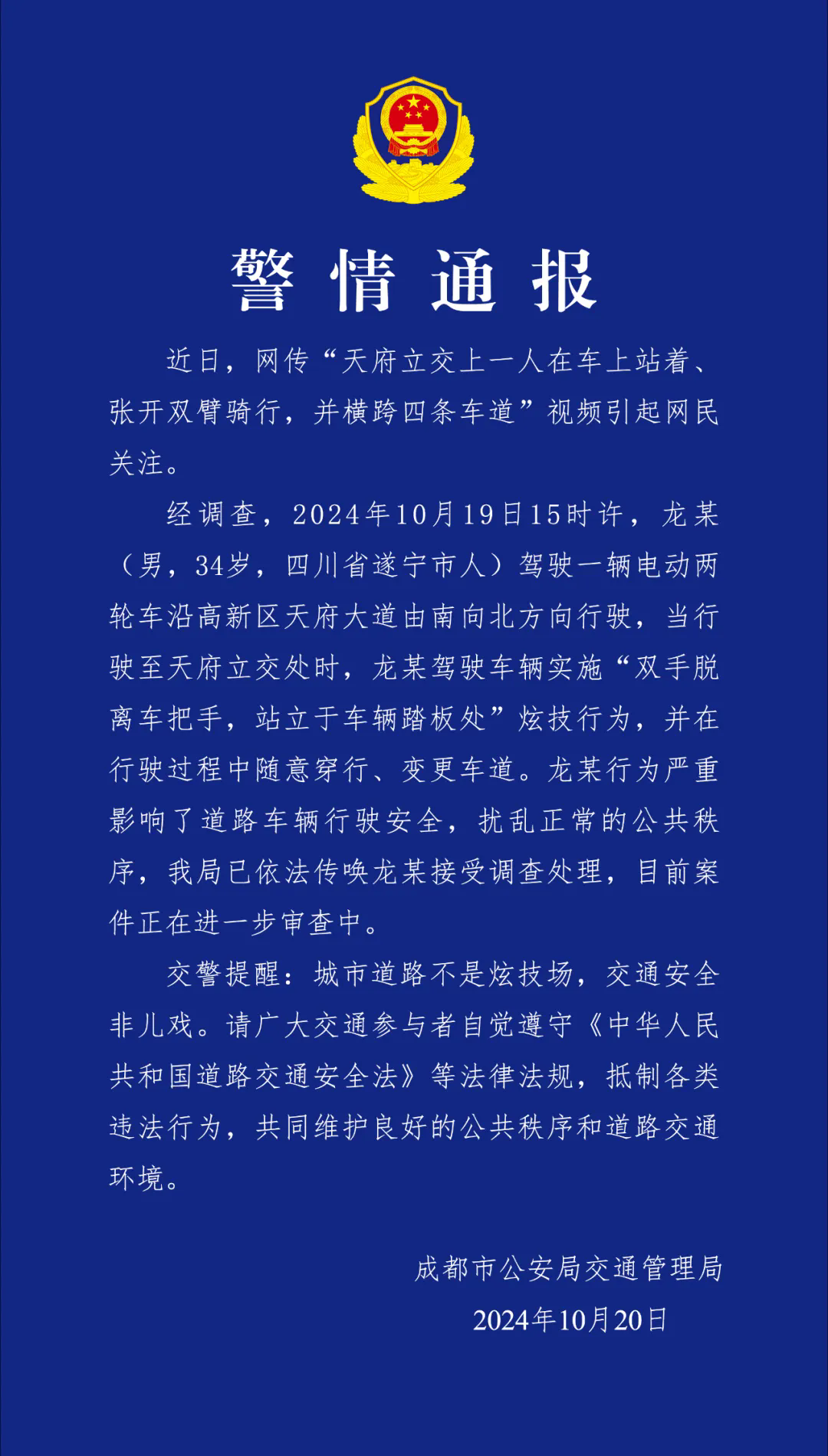 警情通报

近日，网传“天府立交上一人在车上站着、张开双臂骑行，并横跨四条车道”视频引起网民关注。

经调查，2024年10月19日15时许，龙某（男，34岁，四川省遂宁市人）驾驶一辆电动两轮车沿高新区天府大道由南向北方向行驶，当行驶至天府立交处时，龙某驾驶车辆实施“双手脱离车把手，站立于车辆踏板处”炫技行为，并在行驶过程中随意穿行、变更车道。龙某行为严重影响了道路车辆行驶安全，扰乱正常的公共秩序，我局已依法传唤龙某接受调查处理，目前案件正在进一步审查中。

交警提醒：城市道路不是炫技场，交通安全非儿戏。请广大交通参与者自觉遵守《中华人民共和国道路交通安全法》等法律法规，抵制各类违法行为，共同维护良好的公共秩序和道路交通环境。

成都市公安局交通管理局
2024年10月20日